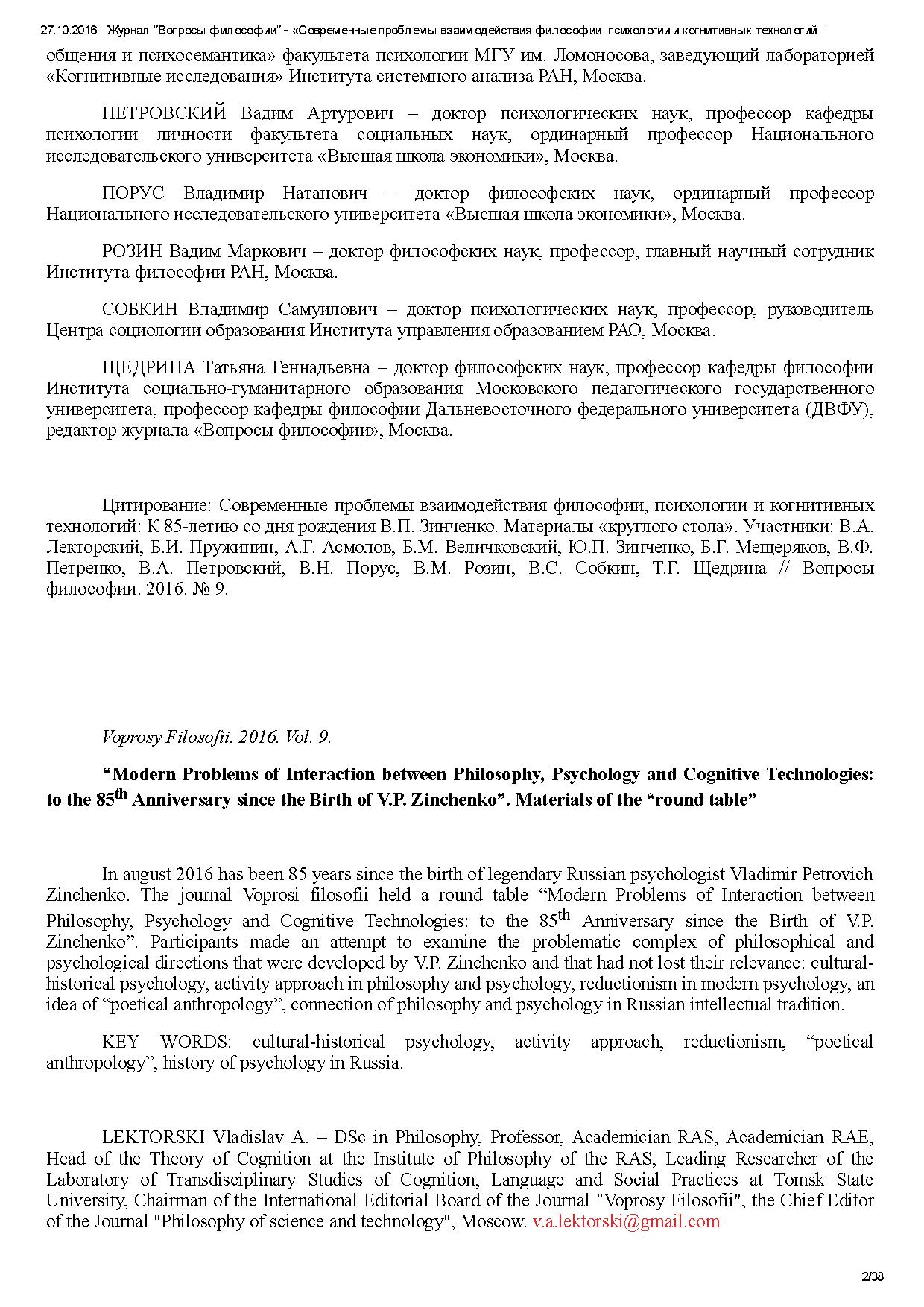 27.10.2016 Журнал "Вопросы философии" - «Современные проблемы взаимодействия философии, психологии и когнитивных технологий

общения и психосемантика» факультета психологии МГУ им. Ломоносова, заведующий лабораторией «Когнитивные исследования» Института системного анализа РАН, Москва.

ПЕТРОВСКИЙ Вадим Артурович – доктор психологических наук, профессор кафедры психологии личности факультета социальных наук, ординарный профессор Национального исследовательского университета «Высшая школа экономики», Москва.

ПОРУС Владимир Натанович – доктор философских наук, ординарный профессор Национального исследовательского университета «Высшая школа экономики», Москва.

РОЗИН Вадим Маркович – доктор философских наук, профессор, главный научный сотрудник Института философии РАН, Москва.

СОБКИН Владимир Самуилович – доктор психологических наук, профессор, руководитель Центра социологии образования Института управления образованием РАО, Москва.

ЩЕДРИНА Татьяна Геннадьевна – доктор философских наук, профессор кафедры философии Института социально-гуманитарного образования Московского педагогического государственного университета, профессор кафедры философии Дальневосточного федерального университета (ДВФУ), редактор журнала «Вопросы философии», Москва.

Цитирование: Современные проблемы взаимодействия философии, психологии и когнитивных технологий: К 85-летию со дня рождения В.П. Зинченко. Материалы «круглого стола». Участники: В.А. Лекторский, Б.И. Пружинин, А.Г. Асмолов, Б.М. Величковский, Ю.П. Зинченко, Б.Г. Мещеряков, В.Ф. Петренко, В.А. Петровский, В.Н. Порус, В.М. Розин, В.С. Собкин, Т.Г. Щедрина // Вопросы философии. 2016. № 9.

Voprosy Filosofii. 2016. Vol. 9.

“Modern Problems of Interaction between Philosophy, Psychology and Cognitive Technologies: to the 85$^{th}$ Anniversary since the Birth of V.P. Zinchenko”. Materials of the “round table”

In august 2016 has been 85 years since the birth of legendary Russian psychologist Vladimir Petrovich Zinchenko. The journal Voprosi filosofii held a round table “Modern Problems of Interaction between Philosophy, Psychology and Cognitive Technologies: to the 85$^{th}$ Anniversary since the Birth of V.P. Zinchenko”. Participants made an attempt to examine the problematic complex of philosophical and psychological directions that were developed by V.P. Zinchenko and that had not lost their relevance: cultural-historical psychology, activity approach in philosophy and psychology, reductionism in modern psychology, an idea of “poetical anthropology”, connection of philosophy and psychology in Russian intellectual tradition.

KEY WORDS: cultural-historical psychology, activity approach, reductionism, “poetical anthropology”, history of psychology in Russia.

LEKTORSKI Vladislav A. – DSc in Philosophy, Professor, Academician RAS, Academician RAE, Head of the Theory of Cognition at the Institute of Philosophy of the RAS, Leading Researcher of the Laboratory of Transdisciplinary Studies of Cognition, Language and Social Practices at Tomsk State University, Chairman of the International Editorial Board of the Journal "Voprosy Filosofii", the Chief Editor of the Journal "Philosophy of science and technology", Moscow. v.a.lektorski@gmail.com

2/38